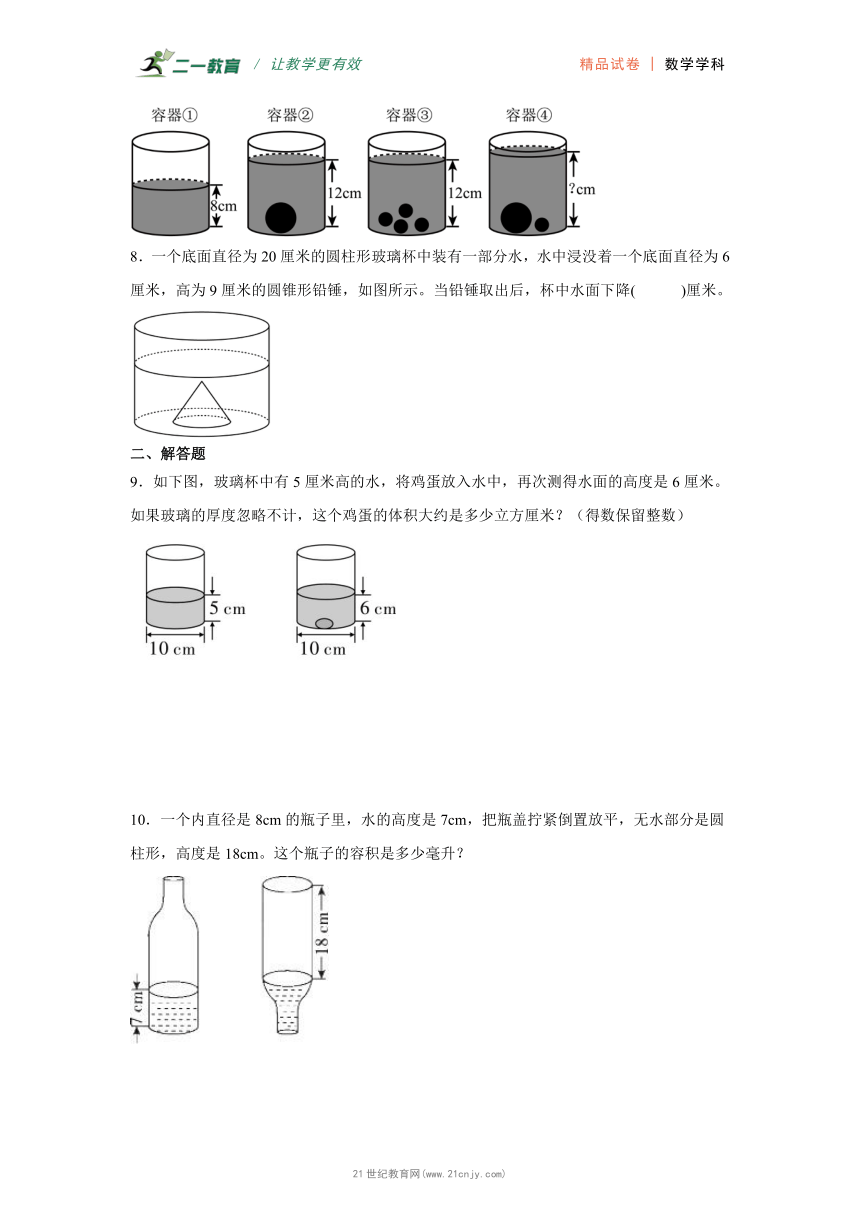 二一教育 / 让教学更有效

精品试卷 | 数学学科

容器①

容器②

容器③

容器④

8cm

12cm

12cm

?cm

8．一个底面直径为 20 厘米的圆柱形玻璃杯中装有一部分水，水中浸没着一个底面直径为 6 厘米，高为 9 厘米的圆锥形铅锤，如图所示。当铅锤取出后，杯中水面下降(　　)厘米。

二、解答题

9．如下图，玻璃杯中有 5 厘米高的水，将鸡蛋放入水中，再次测得水面的高度是 6 厘米。如果玻璃的厚度忽略不计，这个鸡蛋的体积大约是多少立方厘米？（得数保留整数）

5 cm

10 cm

6 cm

10 cm

10．一个内直径是 8cm 的瓶子里，水的高度是 7cm，把瓶盖拧紧倒置放平，无水部分是圆柱形，高度是 18cm。这个瓶子的容积是多少毫升？

7 cm

18 cm

21 世纪教育网(www.21cnjy.com)